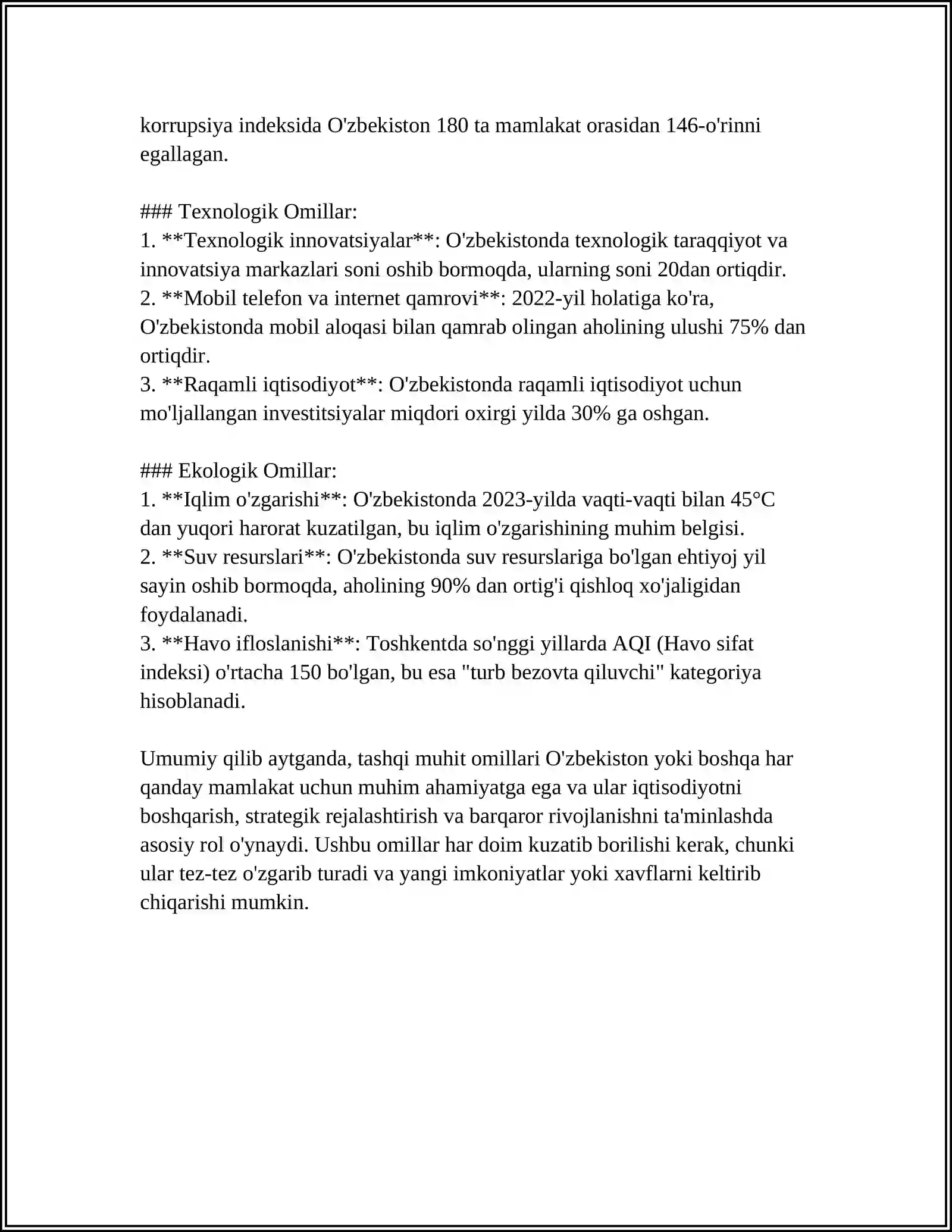 korrupsiya indeksida O'zbekiston 180 ta mamlakat orasidan 146-o'rinni egallagan.

### Texnologik Omillar:
1. **Texnologik innovatsiyalar**: O'zbekistonda texnologik taraqqiyot va innovatsiya markazlari soni oshib bormoqda, ularning soni 20dan ortiqdir.
2. **Mobil telefon va internet qamrovi**: 2022-yil holatiga ko'ra, O'zbekistonda mobil aloqasi bilan qamrab olingan aholining ulushi 75% dan ortiqdir.
3. **Raqamli iqtisodiyot**: O'zbekistonda raqamli iqtisodiyot uchun mo'ljallangan investitsiyalar miqdori oxirgi yilda 30% ga oshgan.

### Ekologik Omillar:
1. **Iqlim o'zgarishi**: O'zbekistonda 2023-yilda vaqti-vaqti bilan 45°C dan yuqori harorat kuzatilgan, bu iqlim o'zgarishining muhim belgisi.
2. **Suv resurslari**: O'zbekistonda suv resurslariga bo'lgan ehtiyoj yil sayin oshib bormoqda, aholining 90% dan ortig'i qishloq xo'jaligidan foydalanadi.
3. **Havo ifloslanishi**: Toshkentda so'nggi yillarda AQI (Havo sifat indeksi) o'rtacha 150 bo'lgan, bu esa "turb bezovta qiluvchi" kategoriya hisoblanadi.

Umumiy qilib aytganda, tashqi muhit omillari O'zbekiston yoki boshqa har qanday mamlakat uchun muhim ahamiyatga ega va ular iqtisodiyotni boshqarish, strategik rejalashtirish va barqaror rivojlanishni ta'minlashda asosiy rol o'ynaydi. Ushbu omillar har doim kuzatib borilishi kerak, chunki ular tez-tez o'zgarib turadi va yangi imkoniyatlar yoki xavflarni keltirib chiqarishi mumkin.